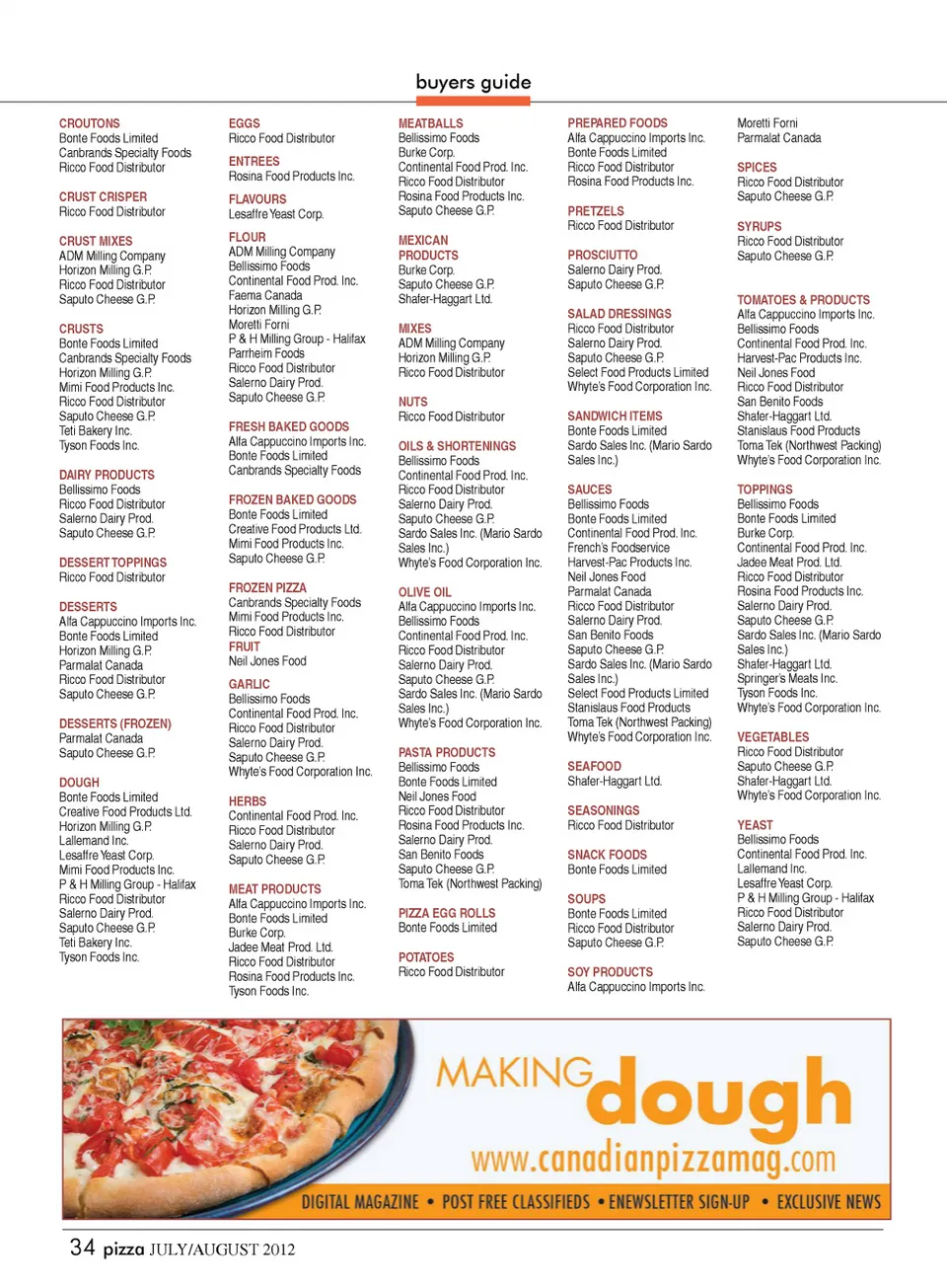 buyers guide

CROUTONS
Bonte Foods Limited
Canbrands Specialty Foods
Ricco Food Distributor

CRUST CRISPER
Ricco Food Distributor

CRUST MIXES
ADM Milling Company
Horizon Milling G.P.
Ricco Food Distributor
Saputo Cheese G.P.

CRUSTS
Bonte Foods Limited
Canbrands Specialty Foods
Horizon Milling G.P.
Mimi Food Products Inc.
Ricco Food Distributor
Saputo Cheese G.P.
Teti Bakery Inc.
Tyson Foods Inc.

DAIRY PRODUCTS
Bellissimo Foods
Ricco Food Distributor
Salerno Dairy Prod.
Saputo Cheese G.P.

DESSERT TOPPINGS
Ricco Food Distributor

DESSERTS
Alfa Cappuccino Imports Inc.
Bonte Foods Limited
Horizon Milling G.P.
Parmalat Canada
Ricco Food Distributor
Saputo Cheese G.P.

DESSERTS (FROZEN)
Parmalat Canada
Saputo Cheese G.P.

DOUGH
Bonte Foods Limited
Creative Food Products Ltd.
Horizon Milling G.P.
Lallemand Inc.
Lesaffre Yeast Corp.
Mimi Food Products Inc.
P & H Milling Group - Halifax
Ricco Food Distributor
Salerno Dairy Prod.
Saputo Cheese G.P.
Teti Bakery Inc.
Tyson Foods Inc.

EGGS
Ricco Food Distributor

ENTREES
Rosina Food Products Inc.

FLAVOURS
Lesaffre Yeast Corp.

FLOUR
ADM Milling Company
Bellissimo Foods
Continental Food Prod. Inc.
Faema Canada
Horizon Milling G.P.
Moretti Forni
P & H Milling Group - Halifax
Parrheim Foods
Ricco Food Distributor
Salerno Dairy Prod.
Saputo Cheese G.P.

FRESH BAKED GOODS
Alfa Cappuccino Imports Inc.
Bonte Foods Limited
Canbrands Specialty Foods

FROZEN BAKED GOODS
Bonte Foods Limited
Creative Food Products Ltd.
Mimi Food Products Inc.
Saputo Cheese G.P.

FROZEN PIZZA
Canbrands Specialty Foods
Mimi Food Products Inc.
Ricco Food Distributor
FRUIT
Neil Jones Food

GARLIC
Bellissimo Foods
Continental Food Prod. Inc.
Ricco Food Distributor
Salerno Dairy Prod.
Saputo Cheese G.P.
Whyte's Food Corporation Inc.

HERBS
Continental Food Prod. Inc.
Ricco Food Distributor
Salerno Dairy Prod.
Saputo Cheese G.P.

MEAT PRODUCTS
Alfa Cappuccino Imports Inc.
Bonte Foods Limited
Burke Corp.
Jadee Meat Prod. Ltd.
Ricco Food Distributor
Rosina Food Products Inc.
Tyson Foods Inc.

MEATBALLS
Bellissimo Foods
Burke Corp.
Continental Food Prod. Inc.
Ricco Food Distributor
Rosina Food Products Inc.
Saputo Cheese G.P.

MEXICAN PRODUCTS
Burke Corp.
Saputo Cheese G.P.
Shafer-Haggart Ltd.

MIXES
ADM Milling Company
Horizon Milling G.P.
Ricco Food Distributor

NUTS
Ricco Food Distributor

OILS & SHORTENINGS
Bellissimo Foods
Continental Food Prod. Inc.
Ricco Food Distributor
Salerno Dairy Prod.
Saputo Cheese G.P.
Sardo Sales Inc. (Mario Sardo Sales Inc.)
Whyte's Food Corporation Inc.

OLIVE OIL
Alfa Cappuccino Imports Inc.
Bellissimo Foods
Continental Food Prod. Inc.
Ricco Food Distributor
Salerno Dairy Prod.
Saputo Cheese G.P.
Sardo Sales Inc. (Mario Sardo Sales Inc.)
Whyte's Food Corporation Inc.

PASTA PRODUCTS
Bellissimo Foods
Bonte Foods Limited
Neil Jones Food
Ricco Food Distributor
Rosina Food Products Inc.
Salerno Dairy Prod.
San Benito Foods
Saputo Cheese G.P.
Toma Tek (Northwest Packing)

PIZZA EGG ROLLS
Bonte Foods Limited

POTATOES
Ricco Food Distributor

PREPARED FOODS
Alfa Cappuccino Imports Inc.
Bonte Foods Limited
Ricco Food Distributor
Rosina Food Products Inc.

PRETZELS
Ricco Food Distributor

PROSCIUTTO
Salerno Dairy Prod.
Saputo Cheese G.P.

SALAD DRESSINGS
Ricco Food Distributor
Salerno Dairy Prod.
Saputo Cheese G.P.
Select Food Products Limited
Whyte's Food Corporation Inc.

SANDWICH ITEMS
Bonte Foods Limited
Sardo Sales Inc. (Mario Sardo Sales Inc.)

SAUCES
Bellissimo Foods
Bonte Foods Limited
Continental Food Prod. Inc.
French's Foodservice
Harvest-Pac Products Inc.
Neil Jones Food
Parmalat Canada
Ricco Food Distributor
Salerno Dairy Prod.
San Benito Foods
Saputo Cheese G.P.
Sardo Sales Inc. (Mario Sardo Sales Inc.)
Select Food Products Limited
Stanislaus Food Products
Toma Tek (Northwest Packing)
Whyte's Food Corporation Inc.

SEAFOOD
Shafer-Haggart Ltd.

SEASONINGS
Ricco Food Distributor

SNACK FOODS
Bonte Foods Limited

SOUPS
Bonte Foods Limited
Ricco Food Distributor
Saputo Cheese G.P.

SOY PRODUCTS
Alfa Cappuccino Imports Inc.

Moretti Forni
Parmalat Canada

SPICES
Ricco Food Distributor
Saputo Cheese G.P.

SYRUPS
Ricco Food Distributor
Saputo Cheese G.P.

TOMATOES & PRODUCTS
Alfa Cappuccino Imports Inc.
Bellissimo Foods
Continental Food Prod. Inc.
Harvest-Pac Products Inc.
Neil Jones Food
Ricco Food Distributor
San Benito Foods
Shafer-Haggart Ltd.
Stanislaus Food Products
Toma Tek (Northwest Packing)
Whyte's Food Corporation Inc.

TOPPINGS
Bellissimo Foods
Bonte Foods Limited
Burke Corp.
Continental Food Prod. Inc.
Jadee Meat Prod. Ltd.
Ricco Food Distributor
Rosina Food Products Inc.
Salerno Dairy Prod.
Saputo Cheese G.P.
Sardo Sales Inc. (Mario Sardo Sales Inc.)
Shafer-Haggart Ltd.
Springer's Meats Inc.
Tyson Foods Inc.
Whyte's Food Corporation Inc.

VEGETABLES
Ricco Food Distributor
Saputo Cheese G.P.
Shafer-Haggart Ltd.
Whyte's Food Corporation Inc.

YEAST
Bellissimo Foods
Continental Food Prod. Inc.
Lallemand Inc.
Lesaffre Yeast Corp.
P & H Milling Group - Halifax
Ricco Food Distributor
Salerno Dairy Prod.
Saputo Cheese G.P.

MAKING dough
www.canadianpizzamag.com
DIGITAL MAGAZINE • POST FREE CLASSIFIEDS • ENEWSLETTER SIGN-UP • EXCLUSIVE NEWS

34 pizza JULY/AUGUST 2012